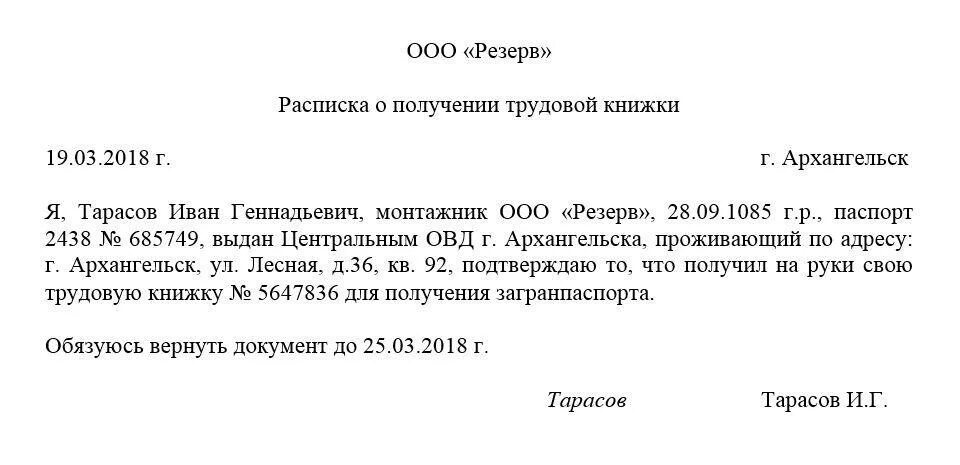 ООО «Резерв»

Расписка о получении трудовой книжки

19.03.2018 г. г. Архангельск

Я, Тарасов Иван Геннадьевич, монтажник ООО «Резерв», 28.09.1085 г.р., паспорт 2438 № 685749, выдан Центральным ОВД г. Архангельска, проживающий по адресу: г. Архангельск, ул. Лесная, д.36, кв. 92, подтверждаю то, что получил на руки свою трудовую книжку № 5647836 для получения загранпаспорта.

Обязуюсь вернуть документ до 25.03.2018 г.

Тарасов Тарасов И.Г.